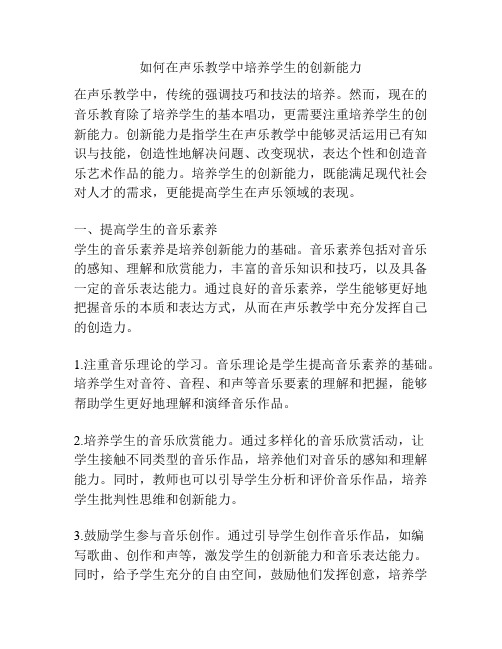 如何在声乐教学中培养学生的创新能力

在声乐教学中，传统的强调技巧和技法的培养。然而，现在的音乐教育除了培养学生的基本唱功，更需要注重培养学生的创新能力。创新能力是指学生在声乐教学中能够灵活运用已有知识与技能，创造性地解决问题、改变现状，表达个性和创造音乐艺术作品的能力。培养学生的创新能力，既能满足现代社会对人才的需求，更能提高学生在声乐领域的表现。

一、提高学生的音乐素养
学生的音乐素养是培养创新能力的基础。音乐素养包括对音乐的感知、理解和欣赏能力，丰富的音乐知识和技巧，以及具备一定的音乐表达能力。通过良好的音乐素养，学生能够更好地把握音乐的本质和表达方式，从而在声乐教学中充分发挥自己的创造力。

1.注重音乐理论的学习。音乐理论是学生提高音乐素养的基础。培养学生对音符、音程、和声等音乐要素的理解和把握，能够帮助学生更好地理解和演绎音乐作品。

2.培养学生的音乐欣赏能力。通过多样化的音乐欣赏活动，让学生接触不同类型的音乐作品，培养他们对音乐的感知和理解能力。同时，教师也可以引导学生分析和评价音乐作品，培养学生批判性思维和创新能力。

3.鼓励学生参与音乐创作。通过引导学生创作音乐作品，如编写歌曲、创作和声等，激发学生的创新能力和音乐表达能力。同时，给予学生充分的自由空间，鼓励他们发挥创意，培养学